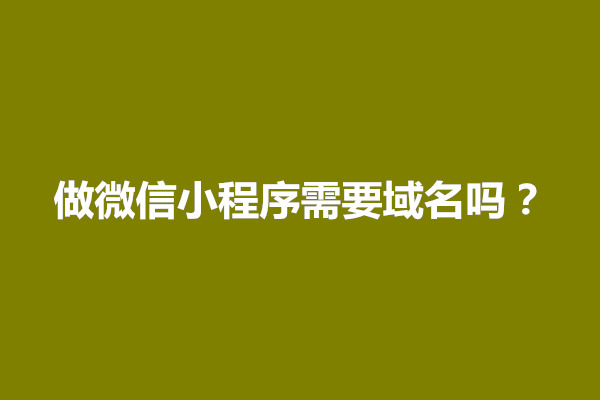 做微信小程序需要域名吗？